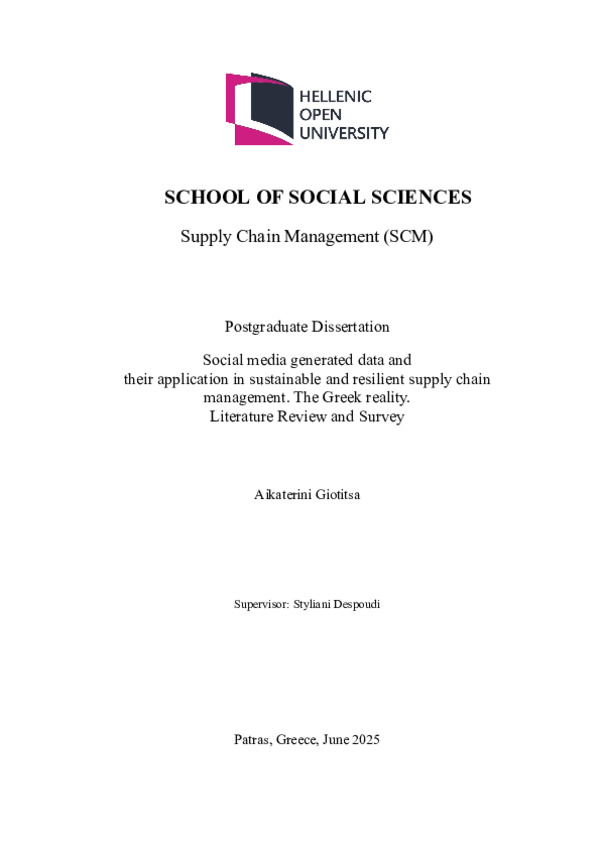 HELLENIC
OPEN
UNIVERSITY

SCHOOL OF SOCIAL SCIENCES

Supply Chain Management (SCM)

Postgraduate Dissertation

Social media generated data and their application in sustainable and resilient supply chain management. The Greek reality. Literature Review and Survey

Aikaterini Giotitsa

Supervisor: Styliani Despoudi

Patras, Greece, June 2025